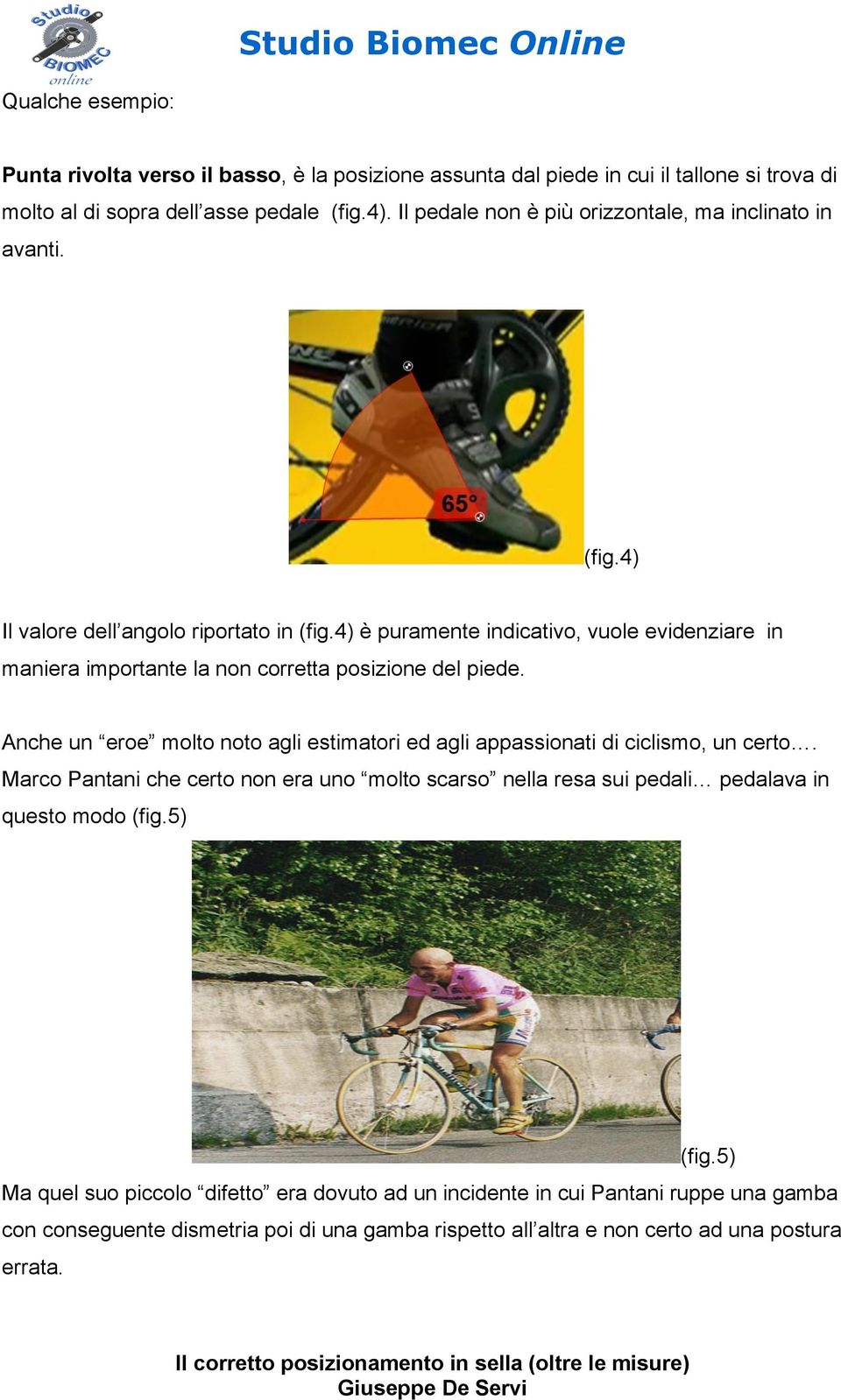 Studio BIOMEC online

Studio Biomec Online

Qualche esempio:

Punta rivolta verso il basso, è la posizione assunta dal piede in cui il tallone si trova di molto al di sopra dell'asse pedale (fig.4). Il pedale non è più orizzontale, ma inclinato in avanti.

65°

(fig.4)

Il valore dell'angolo riportato in (fig.4) è puramente indicativo, vuole evidenziare in maniera importante la non corretta posizione del piede.

Anche un "eroe" molto noto agli estimatori ed agli appassionati di ciclismo, un certo…. Marco Pantani che certo non era uno "molto scarso" nella resa sui pedali… pedalava in questo modo (fig.5)

(fig.5)

Ma quel suo piccolo "difetto" era dovuto ad un incidente in cui Pantani ruppe una gamba con conseguente dismetria poi di una gamba rispetto all'altra e non certo ad una postura errata.

Il corretto posizionamento in sella (oltre le misure)
Giuseppe De Servi